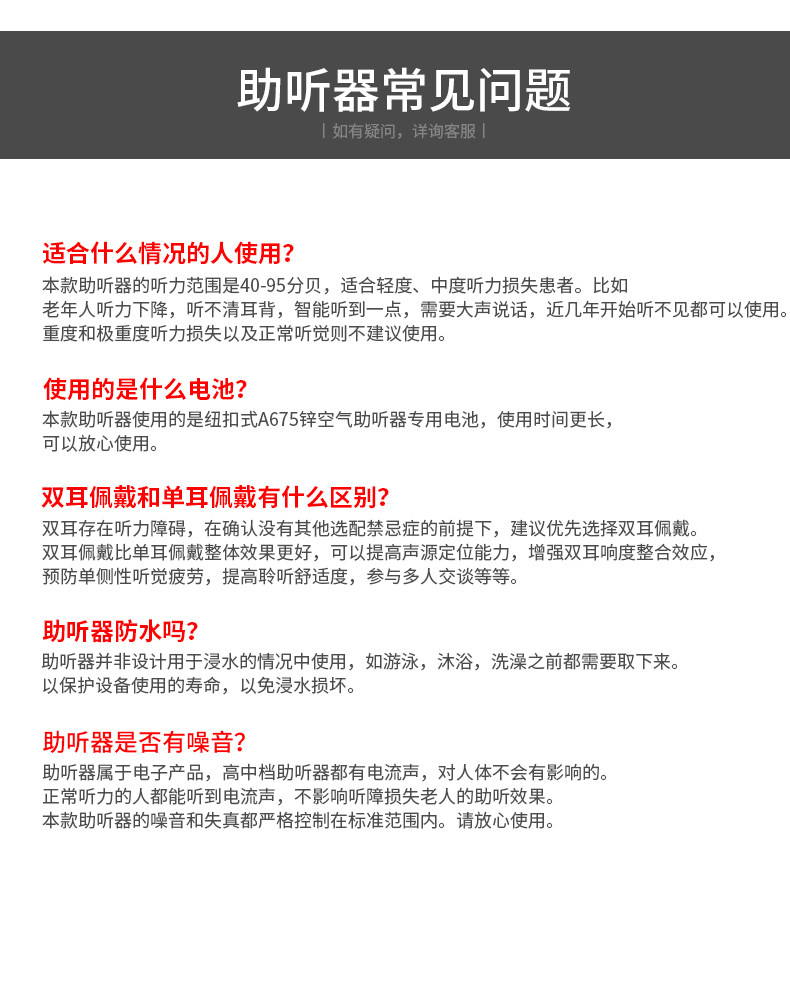 助听器常见问题

| 如有疑问，详询客服 |

适合什么情况的人使用？

本款助听器的听力范围是40-95分贝，适合轻度、中度听力损失患者。比如老年人听力下降，听不清耳背，智能听到一点，需要大声说话，近几年开始听不见都可以使用。重度和极重度听力损失以及正常听觉则不建议使用。

使用的是什么电池？

本款助听器使用的是纽扣式A675锌空气助听器专用电池，使用时间更长，可以放心使用。

双耳佩戴和单耳佩戴有什么区别？

双耳存在听力障碍，在确认没有其他选配禁忌症的前提下，建议优先选择双耳佩戴。双耳佩戴比单耳佩戴整体效果更好，可以提高声源定位能力，增强双耳响度整合效应，预防单侧性听觉疲劳，提高聆听舒适度，参与多人交谈等等。

助听器防水吗？

助听器并非设计用于浸水的情况中使用，如游泳，沐浴，洗澡之前都需要取下来。以保护设备使用的寿命，以免浸水损坏。

助听器是否有噪音？

助听器属于电子产品，高中档助听器都有电流声，对人体不会有影响的。正常听力的人都能听到电流声，不影响听障损失老人的助听效果。本款助听器的噪音和失真都严格控制在标准范围内。请放心使用。